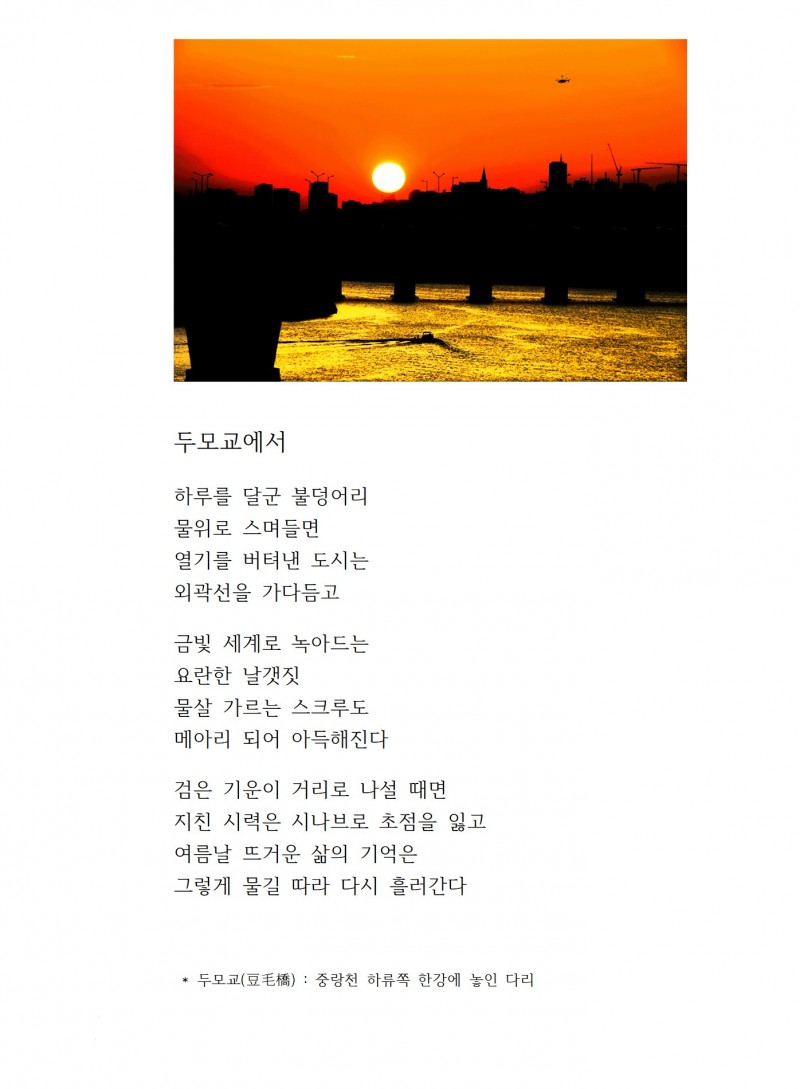 두모교에서

하루를 달군 불덩어리
물위로 스며들면
열기를 버텨낸 도시는
외곽선을 가다듬고

금빛 세계로 녹아드는
요란한 날갯짓
물살 가르는 스크루도
메아리 되어 아득해진다

검은 기운이 거리로 나설 때면
지친 시력은 시나브로 초점을 잃고
여름날 뜨거운 삶의 기억은
그렇게 물길 따라 다시 흘러간다

* 두모교(豆毛橋) : 중랑천 하류쪽 한강에 놓인 다리